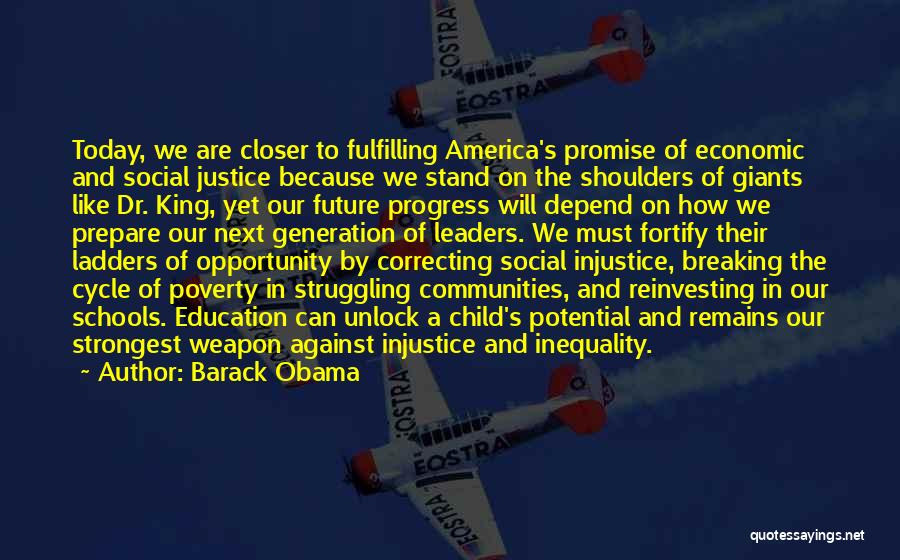 EOSTRA
EOSTRA

Today, we are closer to fulfilling America's promise of economic and social justice because we stand on the shoulders of giants like Dr. King, yet our future progress will depend on how we prepare our next generation of leaders. We must fortify their ladders of opportunity by correcting social injustice, breaking the cycle of poverty in struggling communities, and reinvesting in our schools. Education can unlock a child's potential and remains our strongest weapon against injustice and inequality.
~ Author: Barack Obama

EOSTRA
EOSTRA
EOSTRA

quotessayings.net